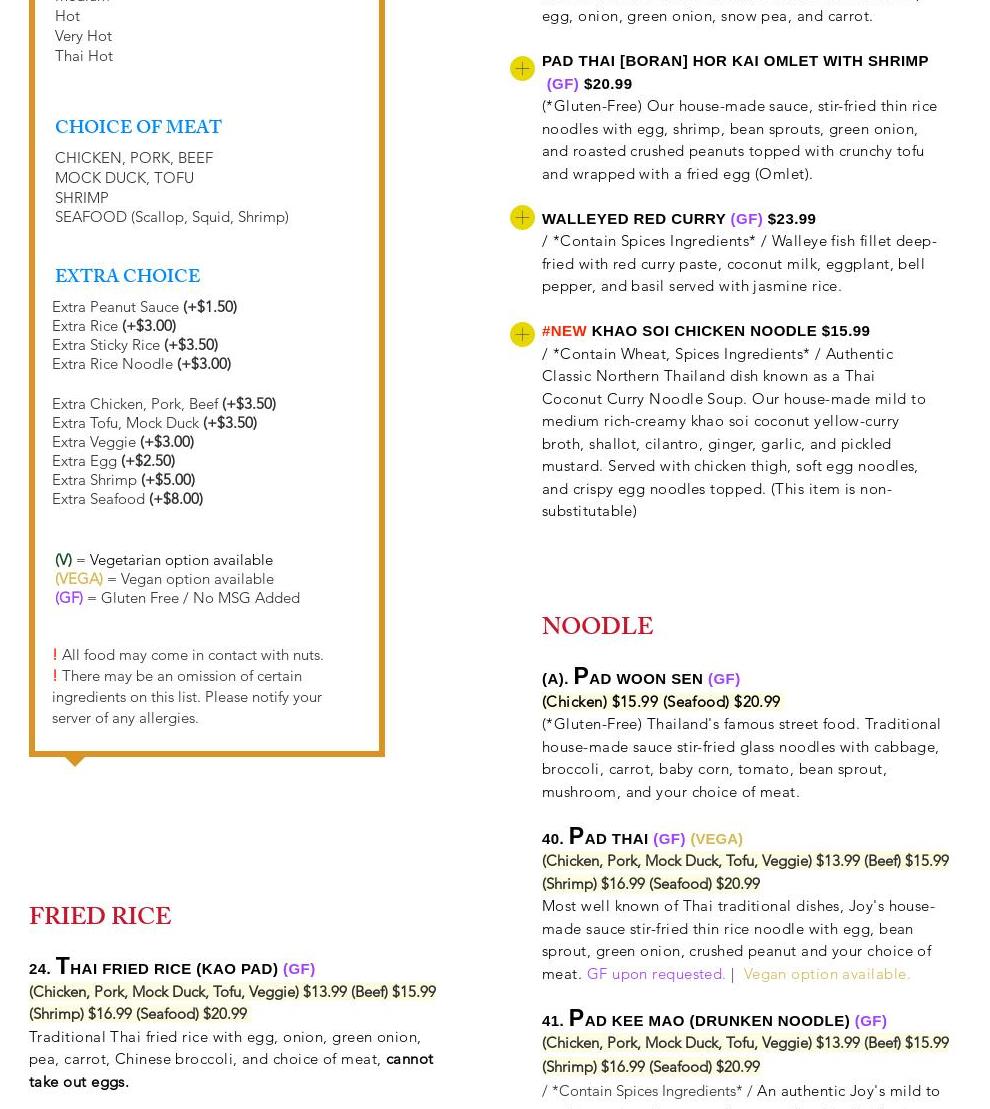 Hot
Very Hot
Thai Hot

CHOICE OF MEAT

CHICKEN, PORK, BEEF
MOCK DUCK, TOFU
SHRIMP
SEAFOOD (Scallop, Squid, Shrimp)

EXTRA CHOICE

Extra Peanut Sauce (+$1.50)
Extra Rice (+$3.00)
Extra Sticky Rice (+$3.50)
Extra Rice Noodle (+$3.00)

Extra Chicken, Pork, Beef (+$3.50)
Extra Tofu, Mock Duck (+$3.50)
Extra Veggie (+$3.00)
Extra Egg (+$2.50)
Extra Shrimp (+$5.00)
Extra Seafood (+$8.00)

(V) = Vegetarian option available
(VEGA) = Vegan option available
(GF) = Gluten Free / No MSG Added

! All food may come in contact with nuts.
! There may be an omission of certain ingredients on this list. Please notify your server of any allergies.

FRIED RICE

24. THAI FRIED RICE (KAO PAD) (GF)
(Chicken, Pork, Mock Duck, Tofu, Veggie) $13.99 (Beef) $15.99 (Shrimp) $16.99 (Seafood) $20.99
Traditional Thai fried rice with egg, onion, green onion, pea, carrot, Chinese broccoli, and choice of meat, cannot take out eggs.

egg, onion, green onion, snow pea, and carrot.

PAD THAI [BORAN] HOR KAI OMLET WITH SHRIMP (GF) $20.99
(*Gluten-Free) Our house-made sauce, stir-fried thin rice noodles with egg, shrimp, bean sprouts, green onion, and roasted crushed peanuts topped with crunchy tofu and wrapped with a fried egg (Omlet).

WALLEYED RED CURRY (GF) $23.99
/ *Contain Spices Ingredients* / Walleye fish fillet deep-fried with red curry paste, coconut milk, eggplant, bell pepper, and basil served with jasmine rice.

#NEW KHAO SOI CHICKEN NOODLE $15.99
/ *Contain Wheat, Spices Ingredients* / Authentic Classic Northern Thailand dish known as a Thai Coconut Curry Noodle Soup. Our house-made mild to medium rich-creamy khao soi coconut yellow-curry broth, shallot, cilantro, ginger, garlic, and pickled mustard. Served with chicken thigh, soft egg noodles, and crispy egg noodles topped. (This item is non-substitutable)

NOODLE

(A). PAD WOON SEN (GF)
(Chicken) $15.99 (Seafood) $20.99
(*Gluten-Free) Thailand's famous street food. Traditional house-made sauce stir-fried glass noodles with cabbage, broccoli, carrot, baby corn, tomato, bean sprout, mushroom, and your choice of meat.

40. PAD THAI (GF) (VEGA)
(Chicken, Pork, Mock Duck, Tofu, Veggie) $13.99 (Beef) $15.99 (Shrimp) $16.99 (Seafood) $20.99
Most well known of Thai traditional dishes, Joy's house-made sauce stir-fried thin rice noodle with egg, bean sprout, green onion, crushed peanut and your choice of meat. GF upon requested. | Vegan option available.

41. PAD KEE MAO (DRUNKEN NOODLE) (GF)
(Chicken, Pork, Mock Duck, Tofu, Veggie) $13.99 (Beef) $15.99 (Shrimp) $16.99 (Seafood) $20.99
/ *Contain Spices Ingredients* / An authentic Joy's mild to